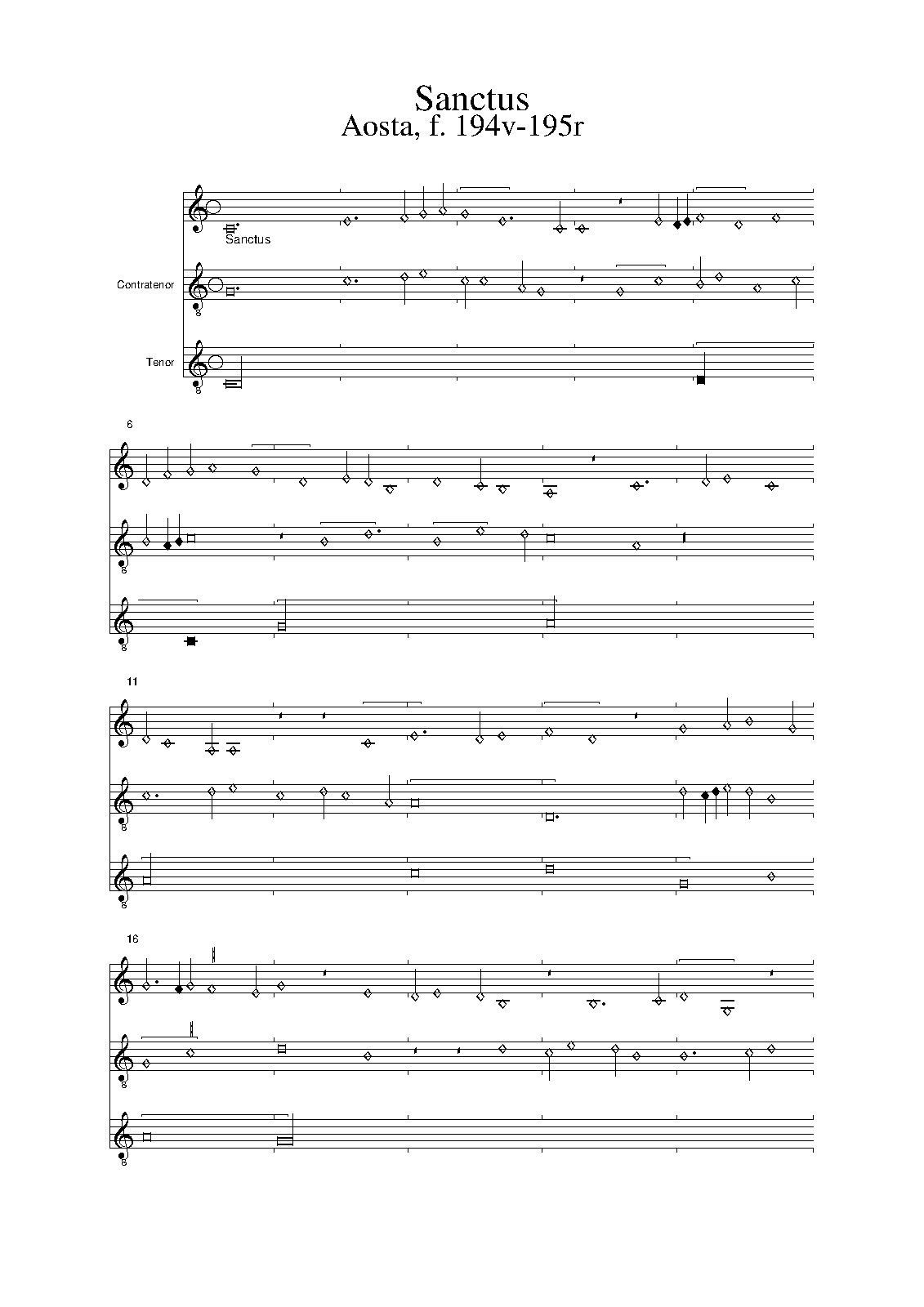 Sanctus
Aosta, f. 194v-195r

Sanctus

Contratenor

Tenor

6

11

16